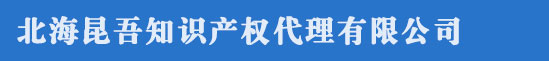 北海昆吾知识产权代理有限公司